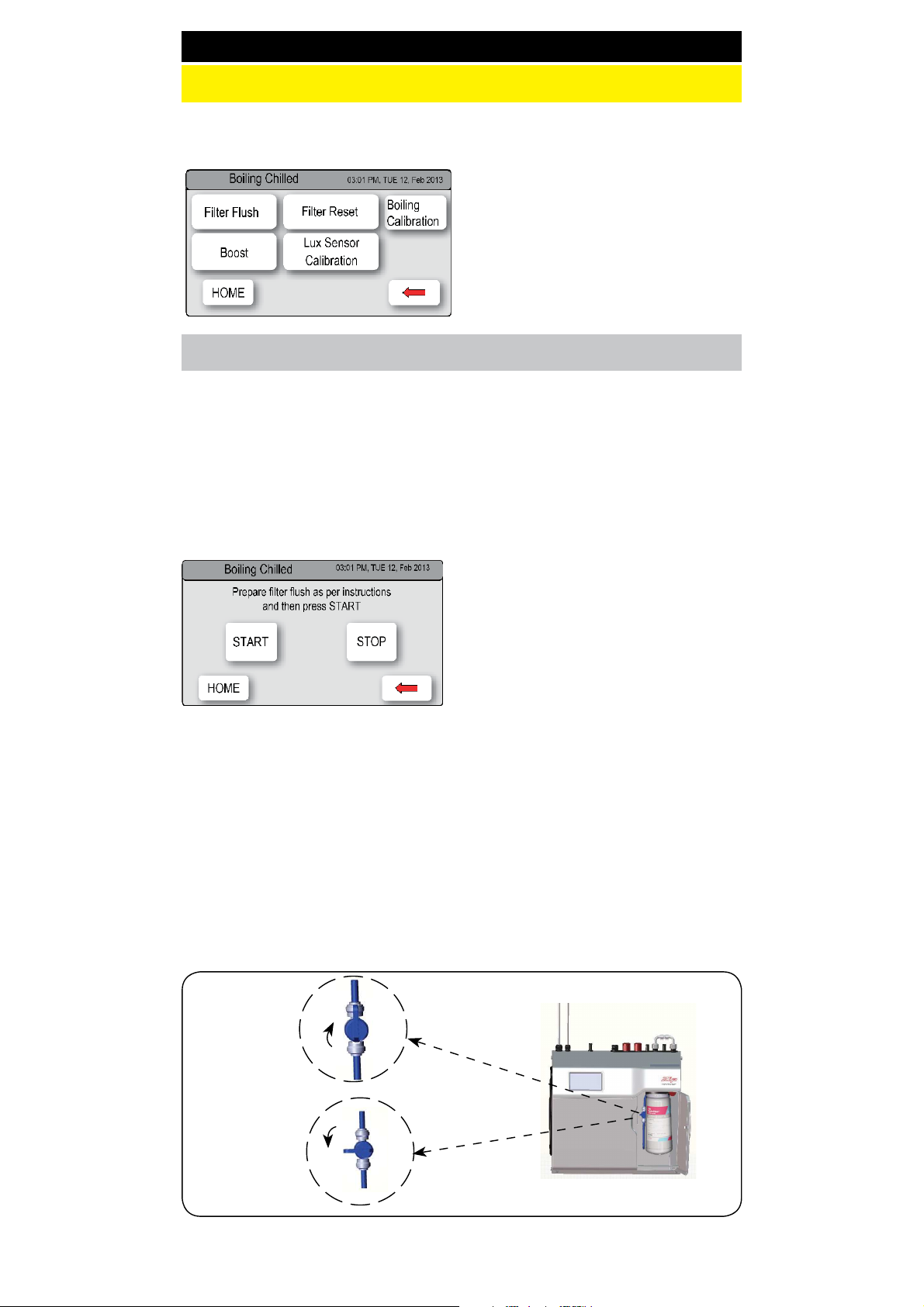 Boiling Chilled 03:01 PM, TUE 12, Feb 2013

Filter Flush

Filter Reset

Boiling Calibration

Boost

Lux Sensor Calibration

HOME

Boiling Chilled 03:01 PM, TUE 12, Feb 2013

Prepare filter flush as per instructions and then press START

START

STOP

HOME